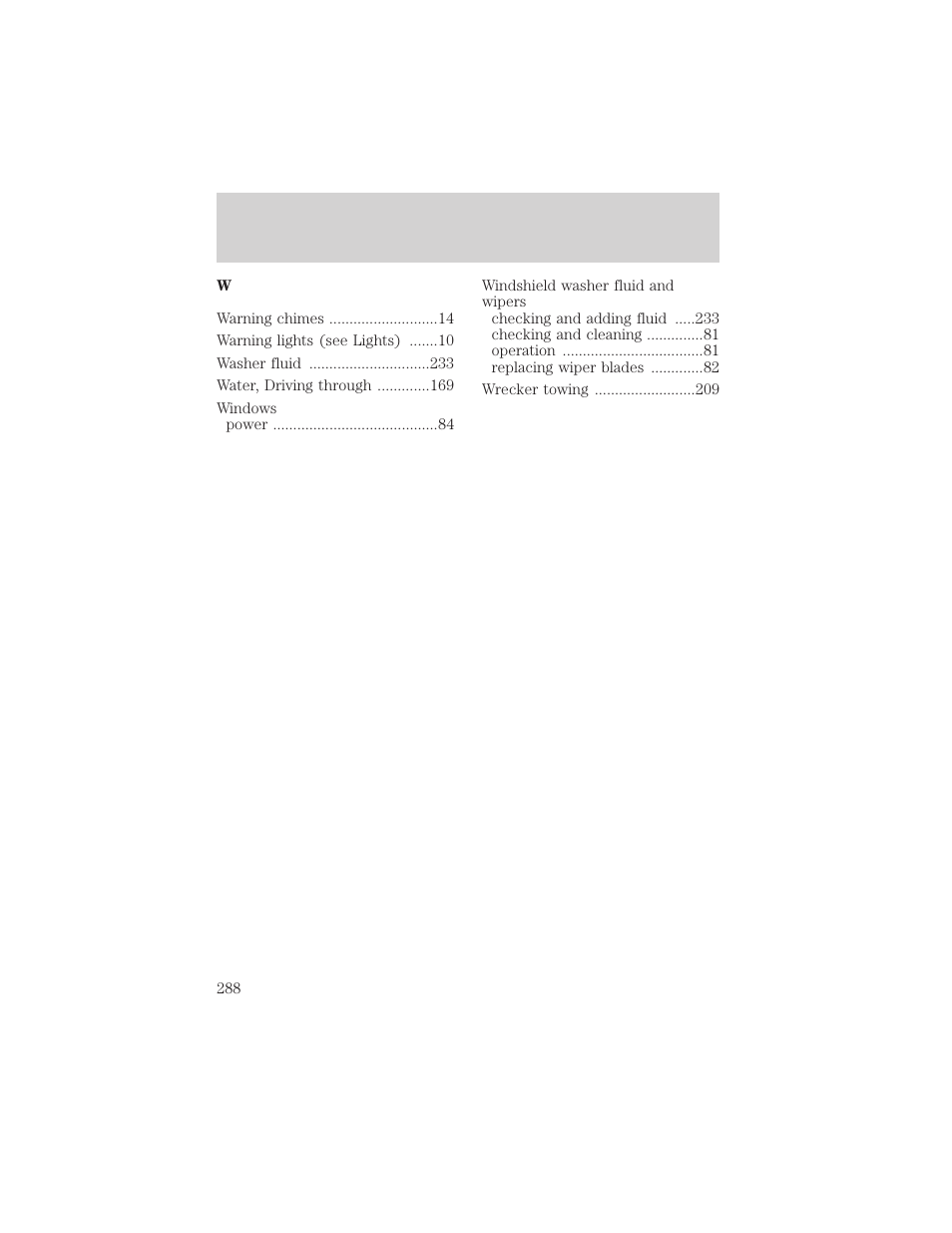 W

Warning chimes ...........................14
Warning lights (see Lights) .......10
Washer fluid ..............................233
Water, Driving through .............169
Windows
power .........................................84

Windshield washer fluid and wipers
checking and adding fluid .....233
checking and cleaning ..............81
operation ...................................81
replacing wiper blades .............82
Wrecker towing .........................209

288